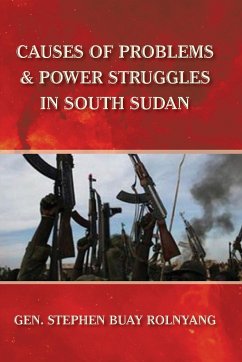 CAUSES OF PROBLEMS & POWER STRUGGLES IN SOUTH SUDAN

GEN. STEPHEN BUAY ROLNYANG